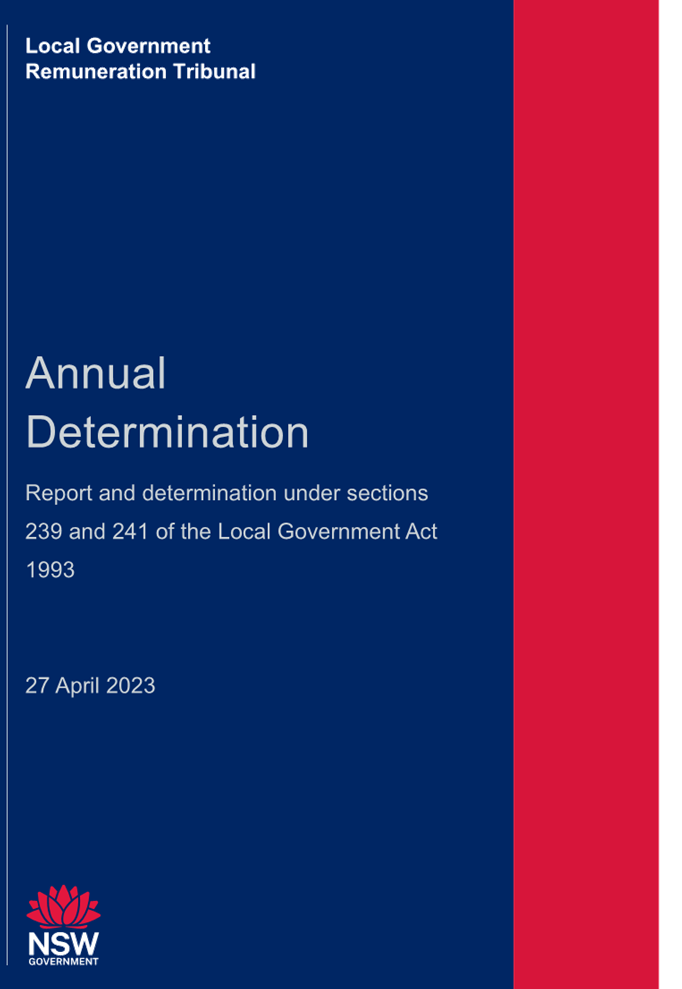 Local Government
Remuneration Tribunal

Annual
Determination

Report and determination under sections 239 and 241 of the Local Government Act 1993

27 April 2023

NSW
GOVERNMENT